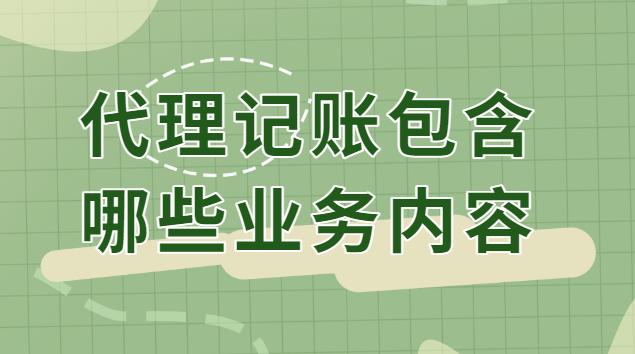 代理记账包含
哪些业务内容